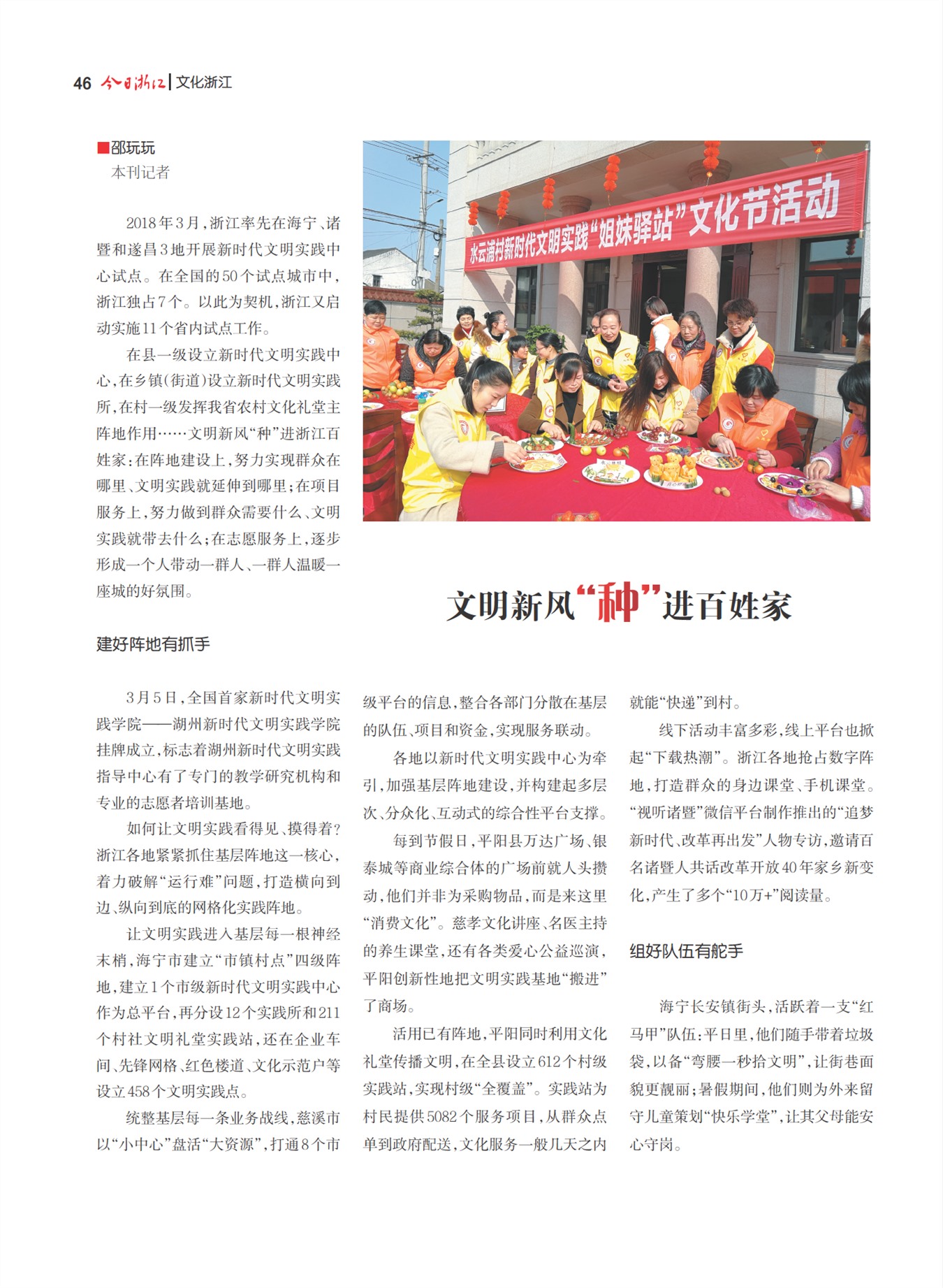 46 今日浙江 | 文化浙江

■邵玩玩
本刊记者

2018年3月，浙江率先在海宁、诸暨和遂昌3地开展新时代文明实践中心试点。在全国的50个试点城市中，浙江独占7个。以此为契机，浙江又启动实施11个省内试点工作。

在县一级设立新时代文明实践中心，在乡镇（街道）设立新时代文明实践所，在村一级发挥我省农村文化礼堂主阵地作用……文明新风“种”进浙江百姓家：在阵地建设上，努力实现群众在哪里、文明实践就延伸到哪里；在项目服务上，努力做到群众需要什么、文明实践就带去什么；在志愿服务上，逐步形成一个人带动一群人、一群人温暖一座城的好氛围。

水云浦村新时代文明实践“姐妹驿站”文化节活动

文明新风“种”进百姓家

建好阵地有抓手

3月5日，全国首家新时代文明实践学院——湖州新时代文明实践学院挂牌成立，标志着湖州新时代文明实践指导中心有了专门的教学研究机构和专业的志愿者培训基地。

如何让文明实践看得见、摸得着？浙江各地紧紧抓住基层阵地这一核心，着力破解“运行难”问题，打造横向到边、纵向到底的网格化实践阵地。

让文明实践进入基层每一根神经末梢，海宁市建立“市镇村点”四级阵地，建立1个市级新时代文明实践中心作为总平台，再分设12个实践所和211个村社文明礼堂实践站，还在企业车间、先锋网格、红色楼道、文化示范户等设立458个文明实践点。

统整基层每一条业务战线，慈溪市以“小中心”盘活“大资源”，打通8个市级平台的信息，整合各部门分散在基层的队伍、项目和资金，实现服务联动。

各地以新时代文明实践中心为牵引，加强基层阵地建设，并构建起多层次、分众化、互动式的综合性平台支撑。

每到节假日，平阳县万达广场、银泰城等商业综合体的广场前就人头攒动，他们并非为采购物品，而是来这里“消费文化”。慈孝文化讲座、名医主持的养生课堂，还有各类爱心公益巡演，平阳创新性地把文明实践基地“搬进”了商场。

活用已有阵地，平阳同时利用文化礼堂传播文明，在全县设立612个村级实践站，实现村级“全覆盖”。实践站为村民提供5082个服务项目，从群众点单到政府配送，文化服务一般几天之内就能“快递”到村。

线下活动丰富多彩，线上平台也掀起“下载热潮”。浙江各地抢占数字阵地，打造群众的身边课堂、手机课堂。“视听诸暨”微信平台制作推出的“追梦新时代、改革再出发”人物专访，邀请百名诸暨人共话改革开放40年家乡新变化，产生了多个“10万+”阅读量。

组好队伍有舵手

海宁长安镇街头，活跃着一支“红马甲”队伍：平日里，他们随手带着垃圾袋，以备“弯腰一秒拾文明”，让街巷面貌更靓丽；暑假期间，他们则为外来留守儿童策划“快乐学堂”，让其父母能安心守岗。